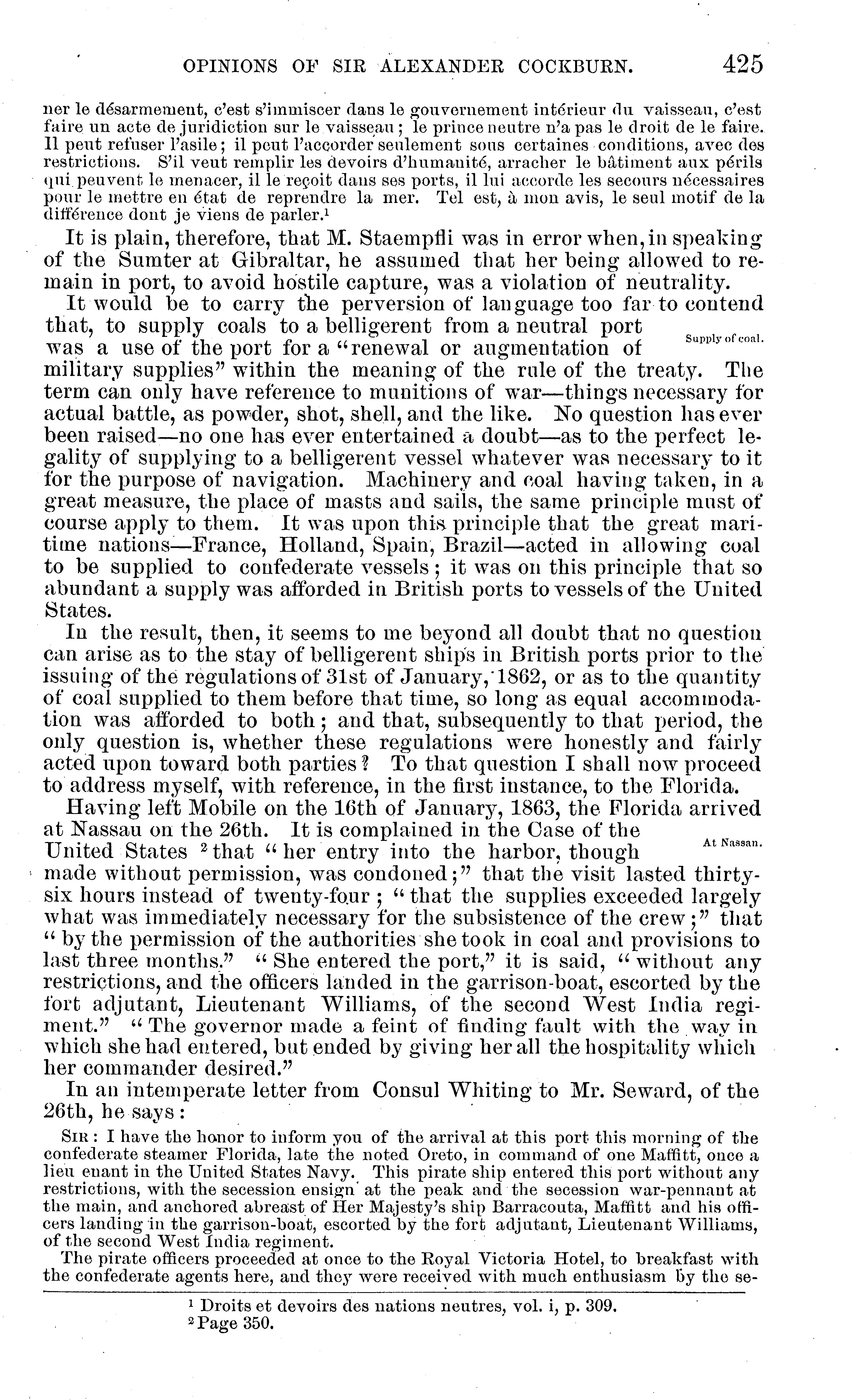 OPINIONS OF SIR ALEXANDER COCKBURN. 425

ner le désarmement, c'est s'immiscer dans le gouvernement intérieur du vaisseau, c'est faire un acte de juridiction sur le vaisseau; le prince neutre n'a pas le droit de le faire. Il peut refuser l'asile; il peut l'accorder seulement sous certaines conditions, avec des restrictions. S'il veut remplir les devoirs d'humanité, arracher le bâtiment aux périls qui peuvent le menacer, il le reçoit dans ses ports, il lui accorde les secours nécessaires pour le mettre en état de reprendre la mer. Tel est, à mon avis, le seul motif de la différence dont je viens de parler.$^1$

It is plain, therefore, that M. Staempfli was in error when, in speaking of the Sumter at Gibraltar, he assumed that her being allowed to remain in port, to avoid hostile capture, was a violation of neutrality.

It would be to carry the perversion of language too far to contend that, to supply coals to a belligerent from a neutral port was a use of the port for a "renewal or augmentation of military supplies" within the meaning of the rule of the treaty. The term can only have reference to munitions of war—things necessary for actual battle, as powder, shot, shell, and the like. No question has ever been raised—no one has ever entertained a doubt—as to the perfect legality of supplying to a belligerent vessel whatever was necessary to it for the purpose of navigation. Machinery and coal having taken, in a great measure, the place of masts and sails, the same principle must of course apply to them. It was upon this principle that the great maritime nations—France, Holland, Spain, Brazil—acted in allowing coal to be supplied to confederate vessels; it was on this principle that so abundant a supply was afforded in British ports to vessels of the United States.

Supply of coal.

In the result, then, it seems to me beyond all doubt that no question can arise as to the stay of belligerent ships in British ports prior to the issuing of the regulations of 31st of January, 1862, or as to the quantity of coal supplied to them before that time, so long as equal accommodation was afforded to both; and that, subsequently to that period, the only question is, whether these regulations were honestly and fairly acted upon toward both parties? To that question I shall now proceed to address myself, with reference, in the first instance, to the Florida.

Having left Mobile on the 16th of January, 1863, the Florida arrived at Nassau on the 26th. It is complained in the Case of the United States $^2$ that "her entry into the harbor, though made without permission, was condoned;" that the visit lasted thirty-six hours instead of twenty-four; "that the supplies exceeded largely what was immediately necessary for the subsistence of the crew;" that "by the permission of the authorities she took in coal and provisions to last three months." "She entered the port," it is said, "without any restrictions, and the officers landed in the garrison-boat, escorted by the fort adjutant, Lieutenant Williams, of the second West India regiment." "The governor made a feint of finding fault with the way in which she had entered, but ended by giving her all the hospitality which her commander desired."

At Nassau.

In an intemperate letter from Consul Whiting to Mr. Seward, of the 26th, he says:

SIR: I have the honor to inform you of the arrival at this port this morning of the confederate steamer Florida, late the noted Oreto, in command of one Maffitt, once a lieu enant in the United States Navy. This pirate ship entered this port without any restrictions, with the secession ensign at the peak and the secession war-pennant at the main, and anchored abreast of Her Majesty's ship Barracouta, Maffitt and his officers landing in the garrison-boat, escorted by the fort adjutant, Lieutenant Williams, of the second West India regiment.

The pirate officers proceeded at once to the Royal Victoria Hotel, to breakfast with the confederate agents here, and they were received with much enthusiasm by the se-

$^1$ Droits et devoirs des nations neutres, vol. i, p. 309.
$^2$ Page 350.